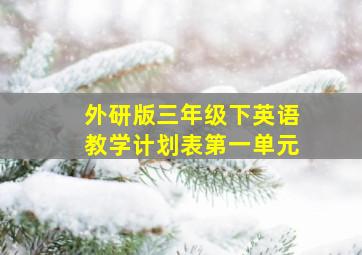 外研版三年级下英语
教学计划表第一单元